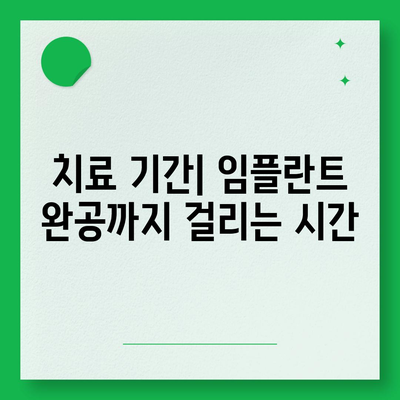 치료 기간| 임플란트 완공까지 걸리는 시간